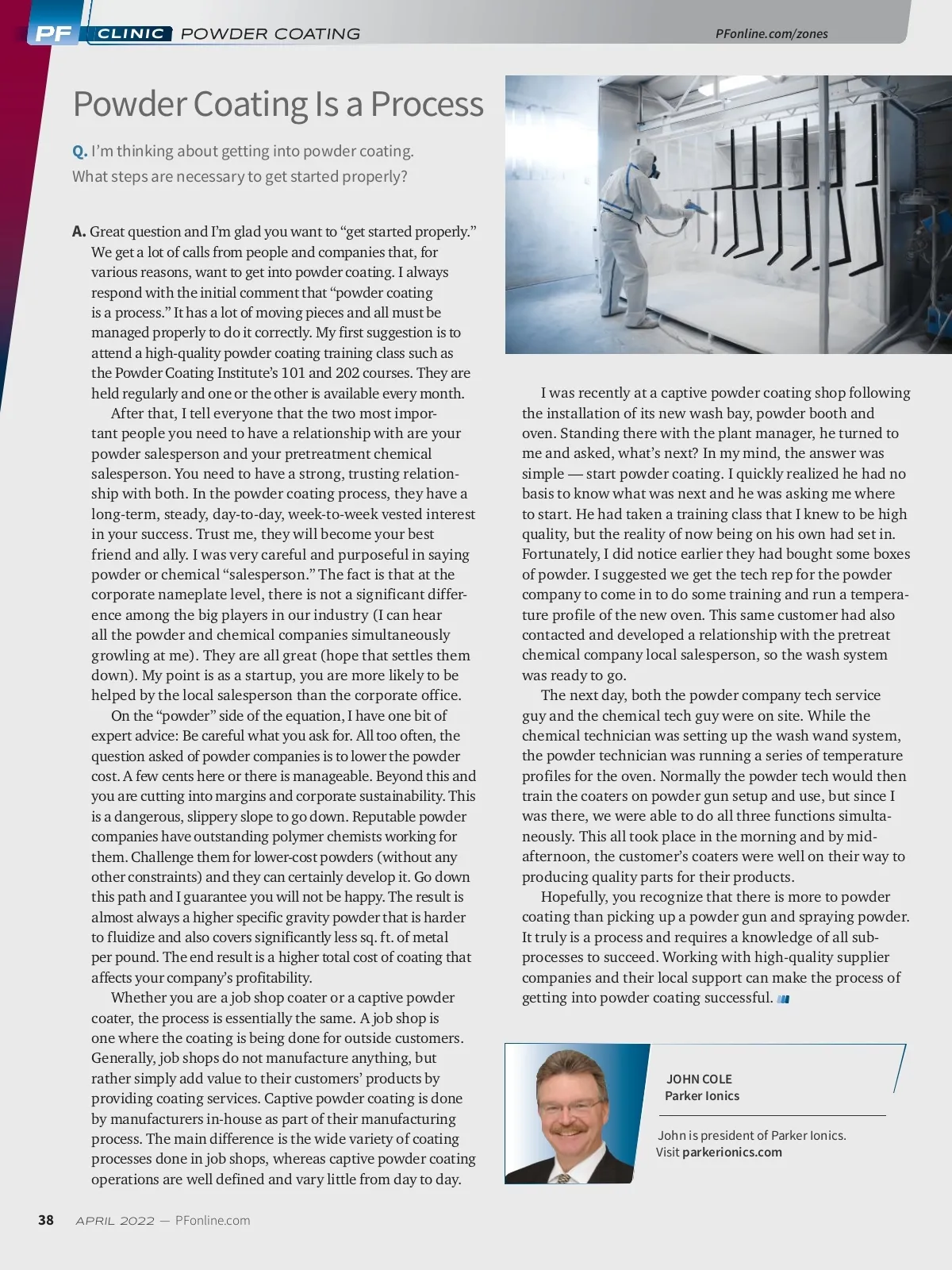 PF CLINIC POWDER COATING

PFonline.com/zones

Powder Coating Is a Process

Q. I'm thinking about getting into powder coating. What steps are necessary to get started properly?

A. Great question and I'm glad you want to "get started properly." We get a lot of calls from people and companies that, for various reasons, want to get into powder coating. I always respond with the initial comment that "powder coating is a process." It has a lot of moving pieces and all must be managed properly to do it correctly. My first suggestion is to attend a high-quality powder coating training class such as the Powder Coating Institute's 101 and 202 courses. They are held regularly and one or the other is available every month.

After that, I tell everyone that the two most important people you need to have a relationship with are your powder salesperson and your pretreatment chemical salesperson. You need to have a strong, trusting relationship with both. In the powder coating process, they have a long-term, steady, day-to-day, week-to-week vested interest in your success. Trust me, they will become your best friend and ally. I was very careful and purposeful in saying powder or chemical "salesperson." The fact is that at the corporate nameplate level, there is not a significant difference among the big players in our industry (I can hear all the powder and chemical companies simultaneously growling at me). They are all great (hope that settles them down). My point is as a startup, you are more likely to be helped by the local salesperson than the corporate office.

On the "powder" side of the equation, I have one bit of expert advice: Be careful what you ask for. All too often, the question asked of powder companies is to lower the powder cost. A few cents here or there is manageable. Beyond this and you are cutting into margins and corporate sustainability. This is a dangerous, slippery slope to go down. Reputable powder companies have outstanding polymer chemists working for them. Challenge them for lower-cost powders (without any other constraints) and they can certainly develop it. Go down this path and I guarantee you will not be happy. The result is almost always a higher specific gravity powder that is harder to fluidize and also covers significantly less sq. ft. of metal per pound. The end result is a higher total cost of coating that affects your company's profitability.

Whether you are a job shop coater or a captive powder coater, the process is essentially the same. A job shop is one where the coating is being done for outside customers. Generally, job shops do not manufacture anything, but rather simply add value to their customers' products by providing coating services. Captive powder coating is done by manufacturers in-house as part of their manufacturing process. The main difference is the wide variety of coating processes done in job shops, whereas captive powder coating operations are well defined and vary little from day to day.

I was recently at a captive powder coating shop following the installation of its new wash bay, powder booth and oven. Standing there with the plant manager, he turned to me and asked, what's next? In my mind, the answer was simple — start powder coating. I quickly realized he had no basis to know what was next and he was asking me where to start. He had taken a training class that I knew to be high quality, but the reality of now being on his own had set in. Fortunately, I did notice earlier they had bought some boxes of powder. I suggested we get the tech rep for the powder company to come in to do some training and run a temperature profile of the new oven. This same customer had also contacted and developed a relationship with the pretreat chemical company local salesperson, so the wash system was ready to go.

The next day, both the powder company tech service guy and the chemical tech guy were on site. While the chemical technician was setting up the wash wand system, the powder technician was running a series of temperature profiles for the oven. Normally the powder tech would then train the coaters on powder gun setup and use, but since I was there, we were able to do all three functions simultaneously. This all took place in the morning and by mid-afternoon, the customer's coaters were well on their way to producing quality parts for their products.

Hopefully, you recognize that there is more to powder coating than picking up a powder gun and spraying powder. It truly is a process and requires a knowledge of all sub-processes to succeed. Working with high-quality supplier companies and their local support can make the process of getting into powder coating successful.

JOHN COLE
Parker Ionics

John is president of Parker Ionics. Visit parkerionics.com

38 APRIL 2022 — PFonline.com